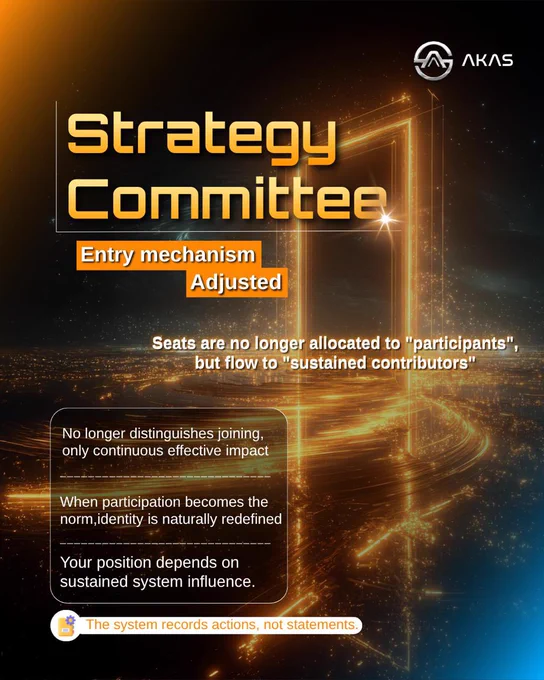 AKAS

Strategy Committee

Entry mechanism
Adjusted

Seats are no longer allocated to "participants", but flow to "sustained contributors"

No longer distinguishes joining, only continuous effective impact

When participation becomes the norm,identity is naturally redefined

Your position depends on sustained system influence.

The system records actions, not statements.